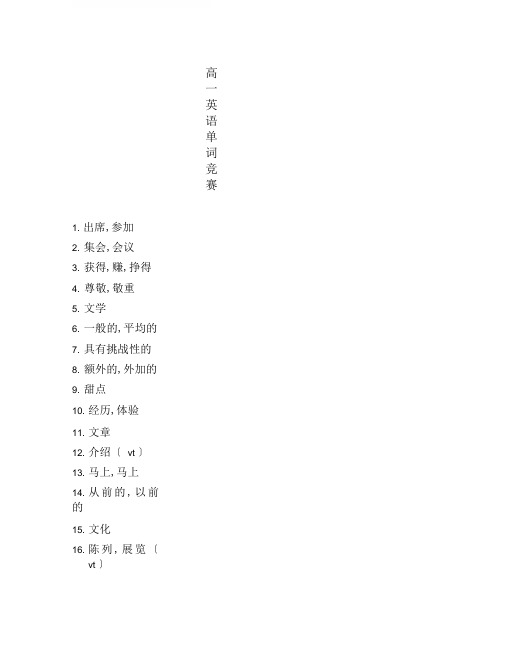 高一英语单词竞赛

1. 出席, 参加
2. 集会, 会议
3. 获得, 赚, 挣得
4. 尊敬, 敬重
5. 文学
6. 一般的, 平均的
7. 具有挑战性的
8. 额外的, 外加的
9. 甜点
10. 经历, 体验
11. 文章
12. 介绍〔 vt 〕
13. 马上, 马上
14. 从前的, 以前的
15. 文化
16. 陈列, 展览〔 vt 〕